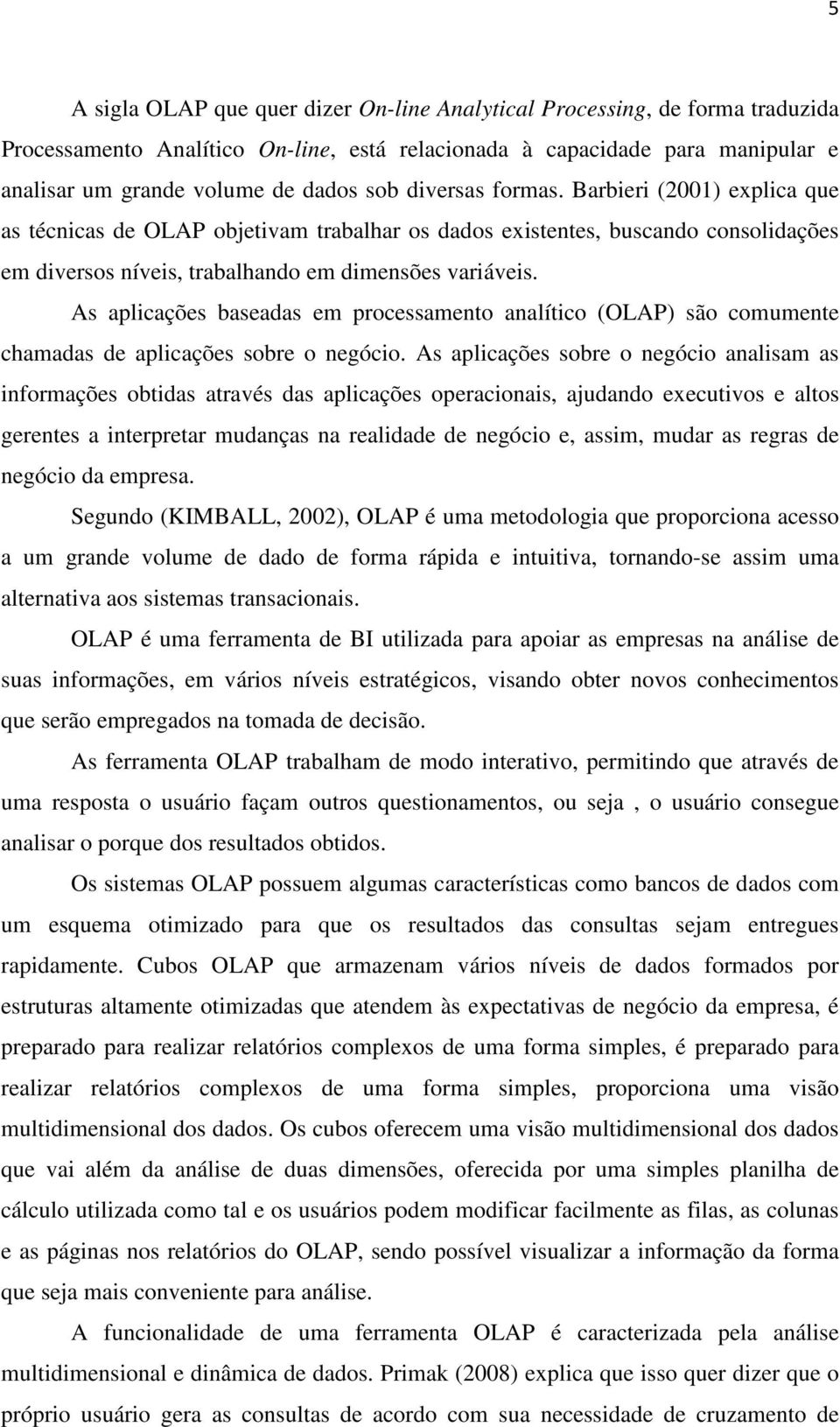 5

A sigla OLAP que quer dizer On-line Analytical Processing, de forma traduzida Processamento Analítico On-line, está relacionada à capacidade para manipular e analisar um grande volume de dados sob diversas formas. Barbieri (2001) explica que as técnicas de OLAP objetivam trabalhar os dados existentes, buscando consolidações em diversos níveis, trabalhando em dimensões variáveis.

As aplicações baseadas em processamento analítico (OLAP) são comumente chamadas de aplicações sobre o negócio. As aplicações sobre o negócio analisam as informações obtidas através das aplicações operacionais, ajudando executivos e altos gerentes a interpretar mudanças na realidade de negócio e, assim, mudar as regras de negócio da empresa.

Segundo (KIMBALL, 2002), OLAP é uma metodologia que proporciona acesso a um grande volume de dado de forma rápida e intuitiva, tornando-se assim uma alternativa aos sistemas transacionais.

OLAP é uma ferramenta de BI utilizada para apoiar as empresas na análise de suas informações, em vários níveis estratégicos, visando obter novos conhecimentos que serão empregados na tomada de decisão.

As ferramenta OLAP trabalham de modo interativo, permitindo que através de uma resposta o usuário façam outros questionamentos, ou seja , o usuário consegue analisar o porque dos resultados obtidos.

Os sistemas OLAP possuem algumas características como bancos de dados com um esquema otimizado para que os resultados das consultas sejam entregues rapidamente. Cubos OLAP que armazenam vários níveis de dados formados por estruturas altamente otimizadas que atendem às expectativas de negócio da empresa, é preparado para realizar relatórios complexos de uma forma simples, é preparado para realizar relatórios complexos de uma forma simples, proporciona uma visão multidimensional dos dados. Os cubos oferecem uma visão multidimensional dos dados que vai além da análise de duas dimensões, oferecida por uma simples planilha de cálculo utilizada como tal e os usuários podem modificar facilmente as filas, as colunas e as páginas nos relatórios do OLAP, sendo possível visualizar a informação da forma que seja mais conveniente para análise.

A funcionalidade de uma ferramenta OLAP é caracterizada pela análise multidimensional e dinâmica de dados. Primak (2008) explica que isso quer dizer que o próprio usuário gera as consultas de acordo com sua necessidade de cruzamento de